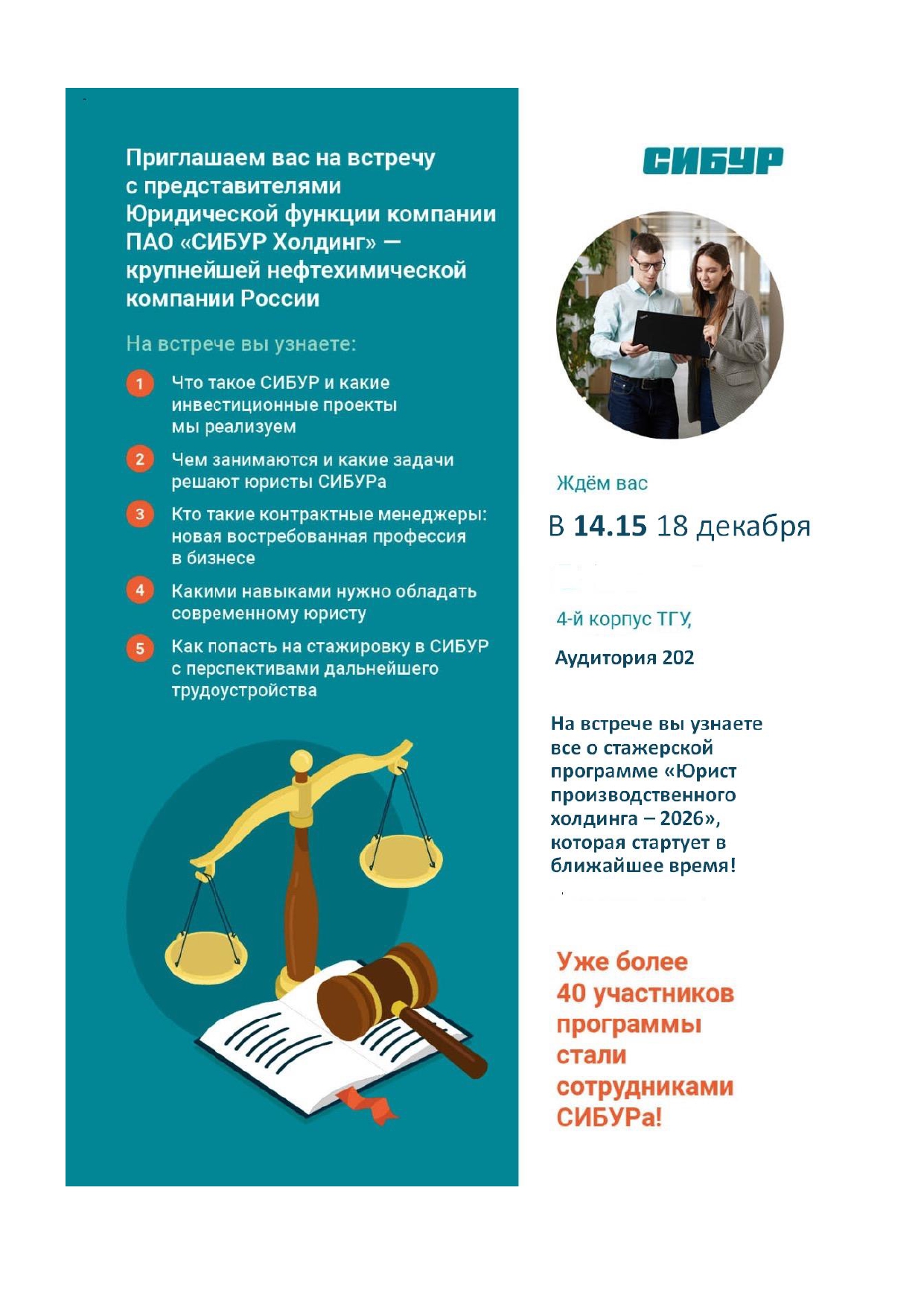 Приглашаем вас на встречу с представителями Юридической функции компании ПАО «СИБУР Холдинг» — крупнейшей нефтехимической компании России

На встрече вы узнаете:

1 Что такое СИБУР и какие инвестиционные проекты мы реализуем

2 Чем занимаются и какие задачи решают юристы СИБУРа

3 Кто такие контрактные менеджеры: новая востребованная профессия в бизнесе

4 Какими навыками нужно обладать современному юристу

5 Как попасть на стажировку в СИБУР с перспективами дальнейшего трудоустройства

СИБУР

Ждём вас

В 14.15 18 декабря

4-й корпус ТГУ,

Аудитория 202

На встрече вы узнаете все о стажерской программе «Юрист производственного холдинга – 2026», которая стартует в ближайшее время!

Уже более 40 участников программы стали сотрудниками СИБУРа!